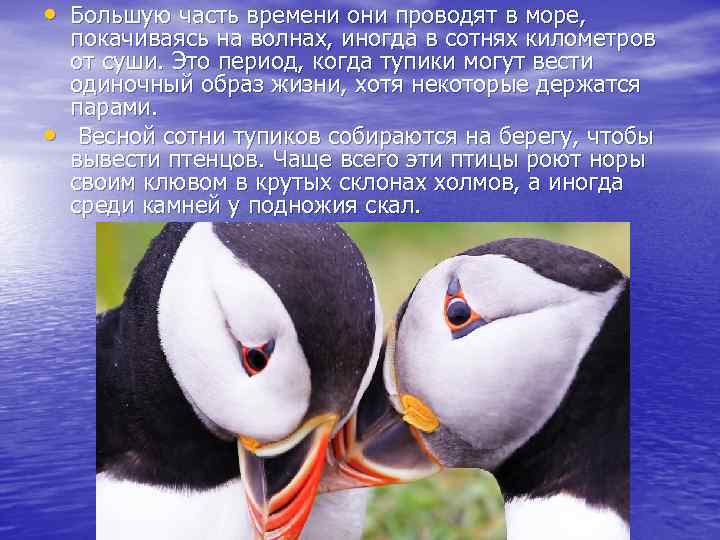 • Большую часть времени они проводят в море, покачиваясь на волнах, иногда в сотнях километров от суши. Это период, когда тупики могут вести одиночный образ жизни, хотя некоторые держатся парами.

• Весной сотни тупиков собираются на берегу, чтобы вывести птенцов. Чаще всего эти птицы роют норы своим клювом в крутых склонах холмов, а иногда среди камней у подножия скал.